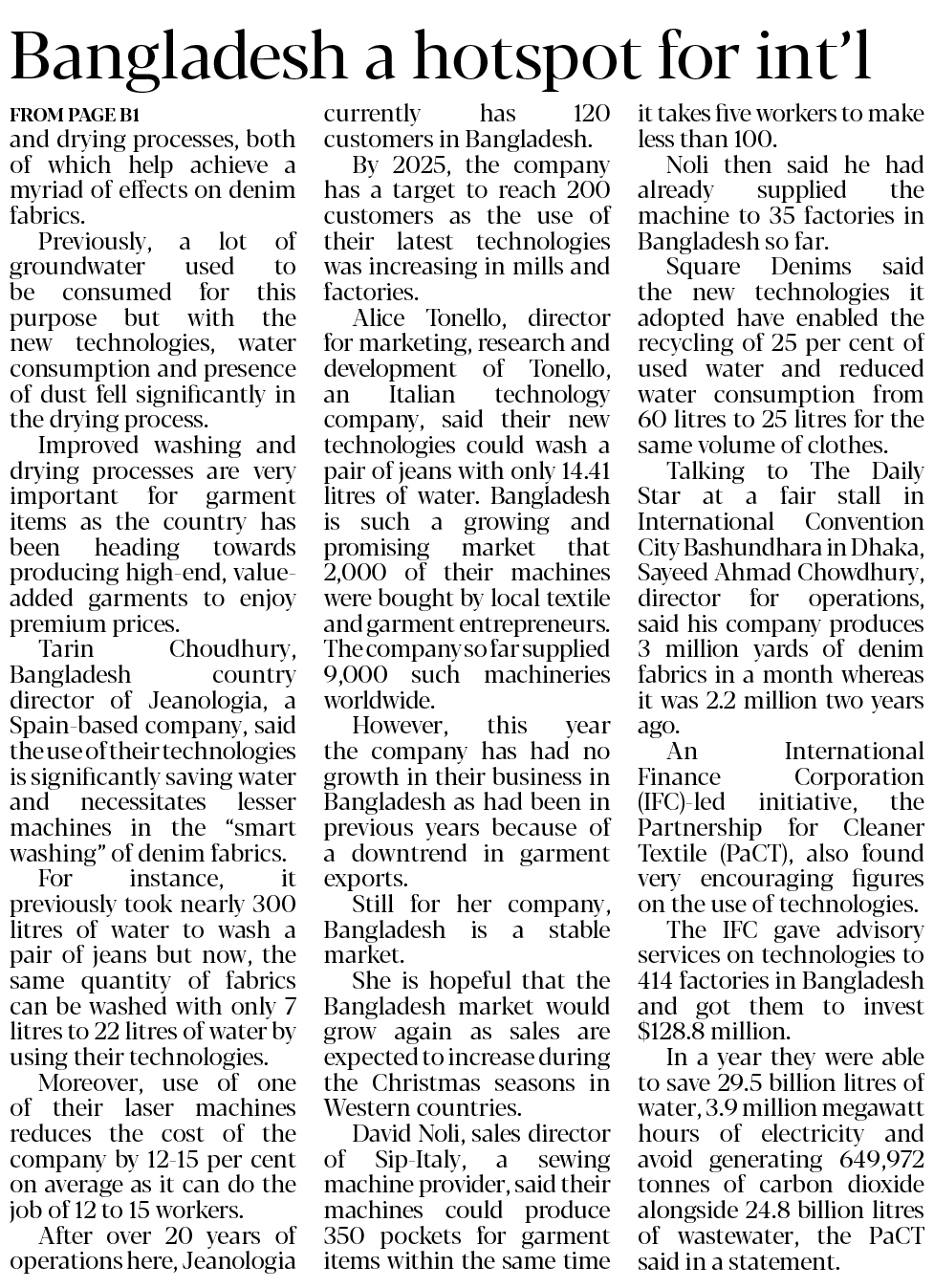 Bangladesh a hotspot for int'l

FROM PAGE B1

and drying processes, both of which help achieve a myriad of effects on denim fabrics.

Previously, a lot of groundwater used to be consumed for this purpose but with the new technologies, water consumption and presence of dust fell significantly in the drying process.

Improved washing and drying processes are very important for garment items as the country has been heading towards producing high-end, value-added garments to enjoy premium prices.

Tarin Choudhury, Bangladesh country director of Jeanologia, a Spain-based company, said the use of their technologies is significantly saving water and necessitates lesser machines in the "smart washing" of denim fabrics.

For instance, it previously took nearly 300 litres of water to wash a pair of jeans but now, the same quantity of fabrics can be washed with only 7 litres to 22 litres of water by using their technologies.

Moreover, use of one of their laser machines reduces the cost of the company by 12-15 per cent on average as it can do the job of 12 to 15 workers.

After over 20 years of operations here, Jeanologia currently has 120 customers in Bangladesh.

By 2025, the company has a target to reach 200 customers as the use of their latest technologies was increasing in mills and factories.

Alice Tonello, director for marketing, research and development of Tonello, an Italian technology company, said their new technologies could wash a pair of jeans with only 14.41 litres of water. Bangladesh is such a growing and promising market that 2,000 of their machines were bought by local textile and garment entrepreneurs. The company so far supplied 9,000 such machineries worldwide.

However, this year the company has had no growth in their business in Bangladesh as had been in previous years because of a downtrend in garment exports.

Still for her company, Bangladesh is a stable market.

She is hopeful that the Bangladesh market would grow again as sales are expected to increase during the Christmas seasons in Western countries.

David Noli, sales director of Sip-Italy, a sewing machine provider, said their machines could produce 350 pockets for garment items within the same time it takes five workers to make less than 100.

Noli then said he had already supplied the machine to 35 factories in Bangladesh so far.

Square Denims said the new technologies it adopted have enabled the recycling of 25 per cent of used water and reduced water consumption from 60 litres to 25 litres for the same volume of clothes.

Talking to The Daily Star at a fair stall in International Convention City Bashundhara in Dhaka, Sayeed Ahmad Chowdhury, director for operations, said his company produces 3 million yards of denim fabrics in a month whereas it was 2.2 million two years ago.

An International Finance Corporation (IFC)-led initiative, the Partnership for Cleaner Textile (PaCT), also found very encouraging figures on the use of technologies.

The IFC gave advisory services on technologies to 414 factories in Bangladesh and got them to invest $128.8 million.

In a year they were able to save 29.5 billion litres of water, 3.9 million megawatt hours of electricity and avoid generating 649,972 tonnes of carbon dioxide alongside 24.8 billion litres of wastewater, the PaCT said in a statement.